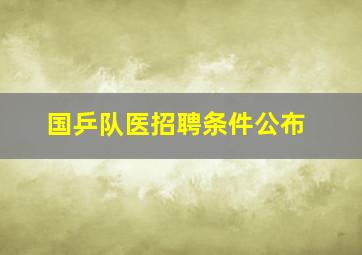 国乒队医招聘条件公布